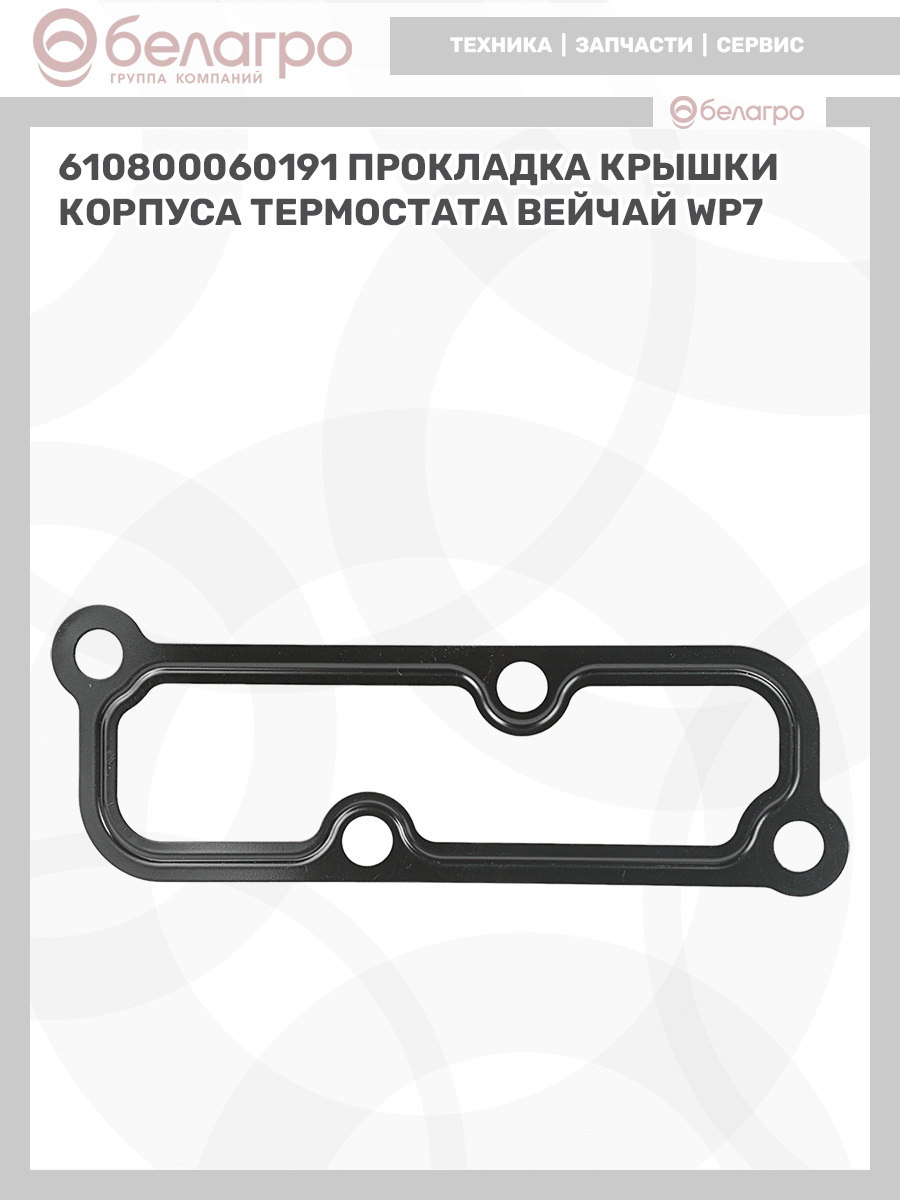 белагро
ГРУППА КОМПАНИЙ

ТЕХНИКА | ЗАПЧАСТИ | СЕРВИС

белагро

610800060191 ПРОКЛАДКА КРЫШКИ КОРПУСА ТЕРМОСТАТА ВЕЙЧАЙ WP7